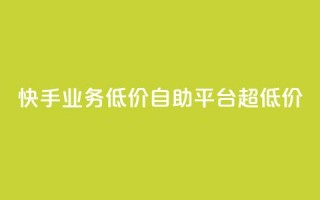 快手业务低价自助平台超低价